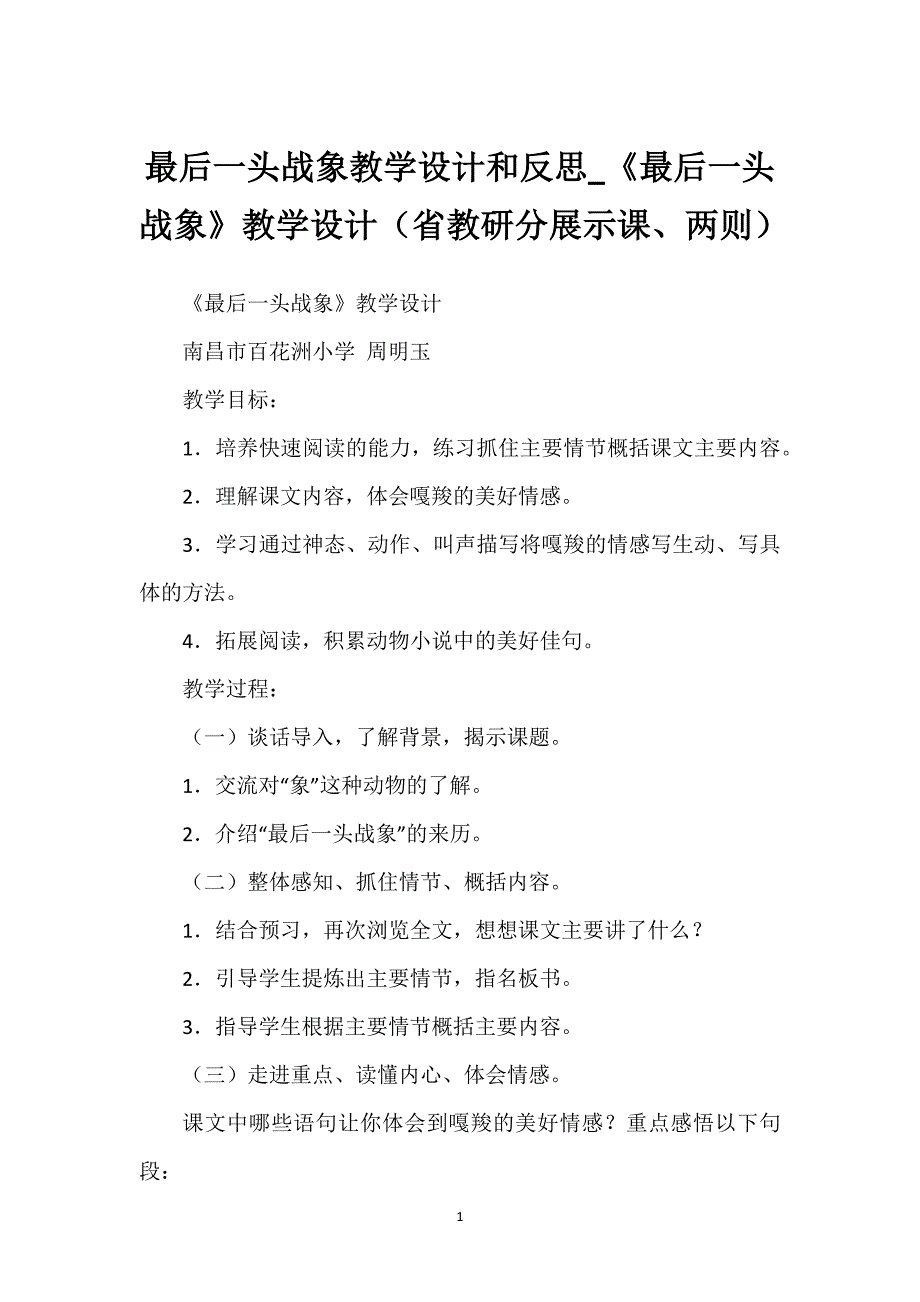 最后一头战象教学设计和反思_《最后一头战象》教学设计（省教研分展示课、两则）

《最后一头战象》教学设计

南昌市百花洲小学 周明玉

教学目标：

1．培养快速阅读的能力，练习抓住主要情节概括课文主要内容。

2．理解课文内容，体会嘎羧的美好情感。

3．学习通过神态、动作、叫声描写将嘎羧的情感写生动、写具体的方法。

4．拓展阅读，积累动物小说中的美好佳句。

教学过程：

（一）谈话导入，了解背景，揭示课题。

1．交流对“象”这种动物的了解。

2．介绍“最后一头战象”的来历。

（二）整体感知、抓住情节、概括内容。

1．结合预习，再次浏览全文，想想课文主要讲了什么？

2．引导学生提炼出主要情节，指名板书。

3．指导学生根据主要情节概括主要内容。

（三）走进重点、读懂内心、体会情感。

课文中哪些语句让你体会到嘎羧的美好情感？重点感悟以下句段：

1